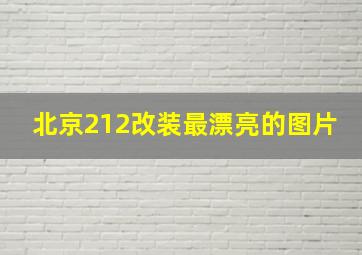 北京212改装最漂亮的图片